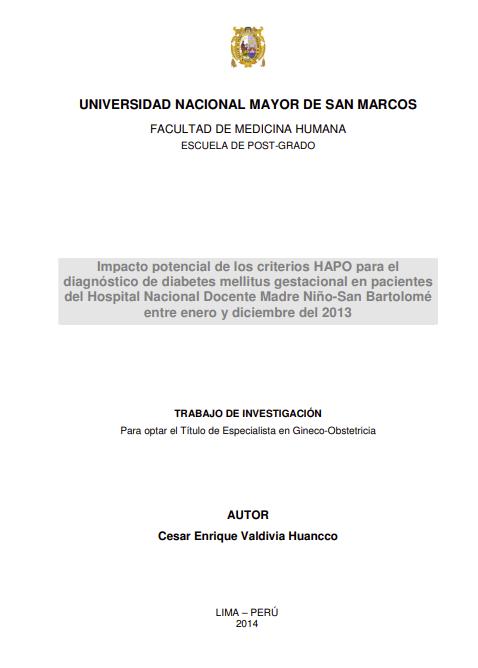 UNIVERSIDAD NACIONAL MAYOR DE SAN MARCOS

FACULTAD DE MEDICINA HUMANA

ESCUELA DE POST-GRADO

Impacto potencial de los criterios HAPO para el diagnóstico de diabetes mellitus gestacional en pacientes del Hospital Nacional Docente Madre Niño-San Bartolomé entre enero y diciembre del 2013

TRABAJO DE INVESTIGACIÓN

Para optar el Título de Especialista en Gineco-Obstetricia

AUTOR

Cesar Enrique Valdivia Huancco

LIMA – PERÚ
2014